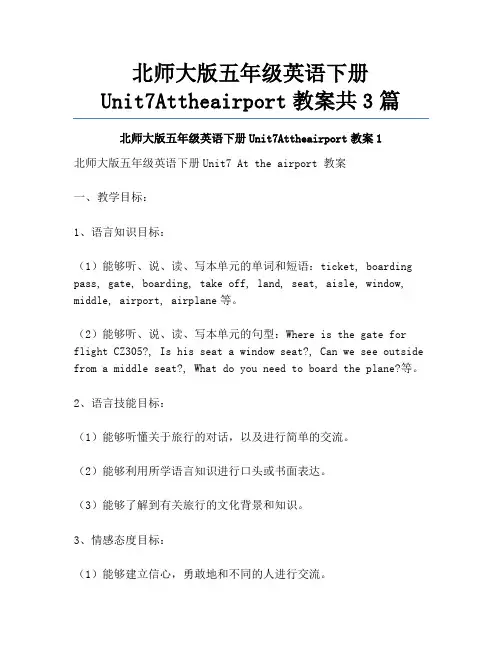 北师大版五年级英语下册 Unit7Attheairport 教案共 3 篇

北师大版五年级英语下册 Unit7Attheairport 教案 1

北师大版五年级英语下册 Unit7 At the airport 教案

一、教学目标：

1、语言知识目标：

（1）能够听、说、读、写本单元的单词和短语：ticket, boarding pass, gate, boarding, take off, land, seat, aisle, window, middle, airport, airplane 等。

（2）能够听、说、读、写本单元的句型：Where is the gate for flight CZ305?, Is his seat a window seat?, Can we see outside from a middle seat?, What do you need to board the plane?等。

2、语言技能目标：

（1）能够听懂关于旅行的对话，以及进行简单的交流。

（2）能够利用所学语言知识进行口头或书面表达。

（3）能够了解到有关旅行的文化背景和知识。

3、情感态度目标：

（1）能够建立信心，勇敢地和不同的人进行交流。